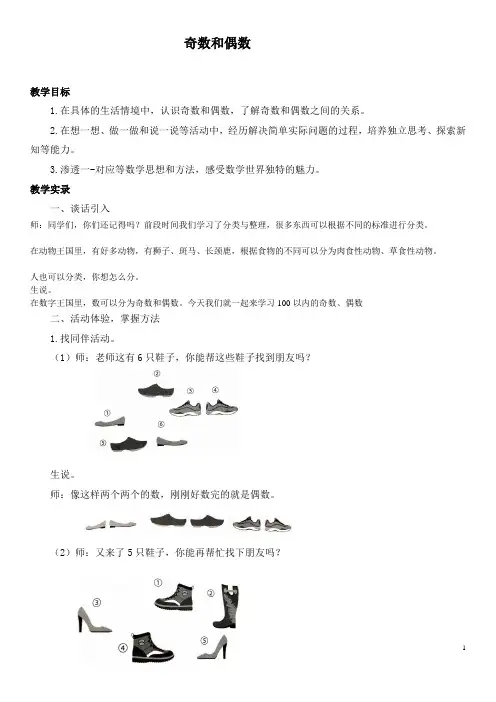 奇数和偶数

教学目标

1.在具体的生活情境中，认识奇数和偶数，了解奇数和偶数之间的关系。

2.在想一想、做一做和说一说等活动中，经历解决简单实际问题的过程，培养独立思考、探索新知等能力。

3.渗透一-对应等数学思想和方法，感受数学世界独特的魅力。

教学实录

一、谈话引入

师：同学们，你们还记得吗？前段时间我们学习了分类与整理，很多东西可以根据不同的标准进行分类。

在动物王国里，有好多动物，有狮子、斑马、长颈鹿，根据食物的不同可以分为肉食性动物、草食性动物。

人也可以分类，你想怎么分。
生说。
在数字王国里，数可以分为奇数和偶数。今天我们就一起来学习 100 以内的奇数、偶数

二、活动体验，掌握方法

1.找同伴活动。

（1）师：老师这有 6 只鞋子，你能帮这些鞋子找到朋友吗？

②
③ ④
①
⑥
⑤

生说。

师：像这样两个两个的数，刚刚好数完的就是偶数。

（2）师：又来了 5 只鞋子，你能再帮忙找下朋友吗？

①
②
③
④
⑤

1